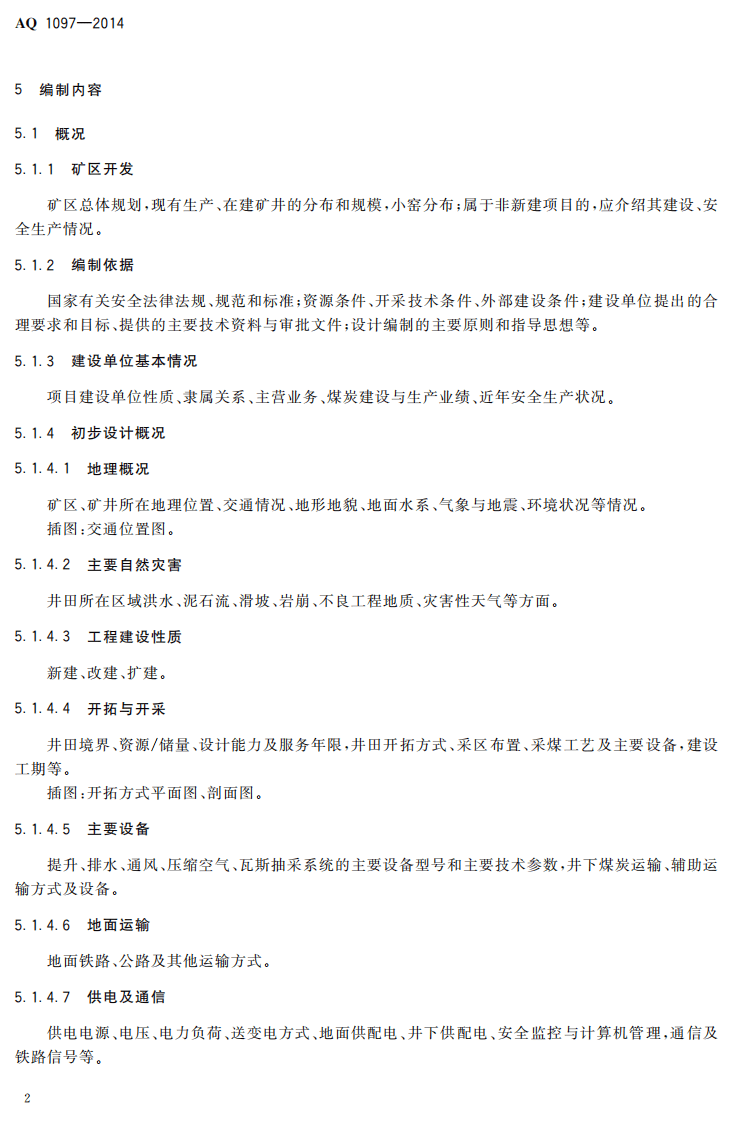 AQ 1097—2014

5 编制内容

5.1 概况

5.1.1 矿区开发

矿区总体规划,现有生产、在建矿井的分布和规模,小窑分布;属于非新建项目的,应介绍其建设、安全生产情况。

5.1.2 编制依据

国家有关安全法律法规、规范和标准;资源条件、开采技术条件、外部建设条件;建设单位提出的合理要求和目标、提供的主要技术资料与审批文件;设计编制的主要原则和指导思想等。

5.1.3 建设单位基本情况

项目建设单位性质、隶属关系、主营业务、煤炭建设与生产业绩、近年安全生产状况。

5.1.4 初步设计概况

5.1.4.1 地理概况

矿区、矿井所在地理位置、交通情况、地形地貌、地面水系、气象与地震、环境状况等情况。
插图:交通位置图。

5.1.4.2 主要自然灾害

井田所在区域洪水、泥石流、滑坡、岩崩、不良工程地质、灾害性天气等方面。

5.1.4.3 工程建设性质

新建、改建、扩建。

5.1.4.4 开拓与开采

井田境界、资源/储量、设计能力及服务年限,井田开拓方式、采区布置、采煤工艺及主要设备,建设工期等。
插图:开拓方式平面图、剖面图。

5.1.4.5 主要设备

提升、排水、通风、压缩空气、瓦斯抽采系统的主要设备型号和主要技术参数,井下煤炭运输、辅助运输方式及设备。

5.1.4.6 地面运输

地面铁路、公路及其他运输方式。

5.1.4.7 供电及通信

供电电源、电压、电力负荷、送变电方式、地面供配电、井下供配电、安全监控与计算机管理,通信及铁路信号等。

2